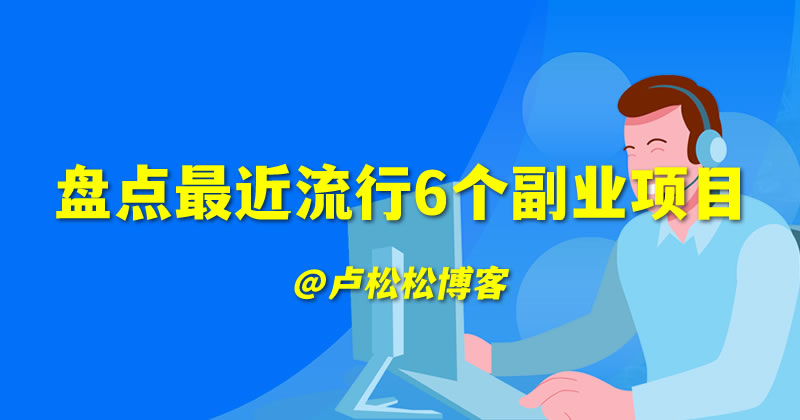 盘点最近流行6个副业项目

@卢松松博客